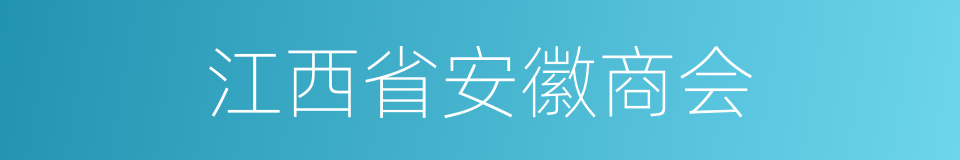 江西省安徽商会